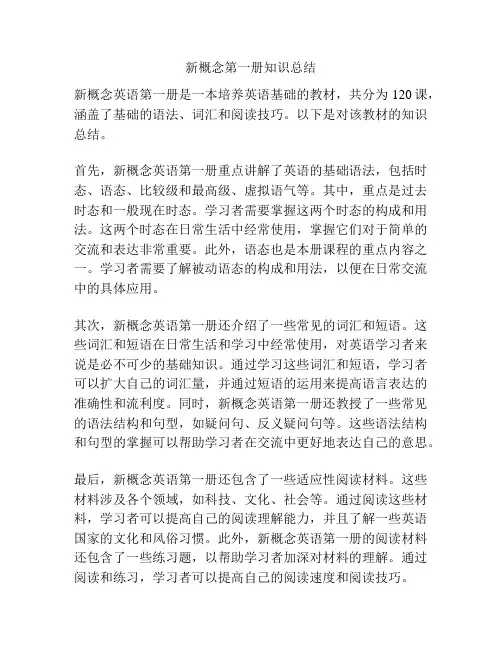 新概念第一册知识总结

新概念英语第一册是一本培养英语基础的教材，共分为 120 课，涵盖了基础的语法、词汇和阅读技巧。以下是对该教材的知识总结。

首先，新概念英语第一册重点讲解了英语的基础语法，包括时态、语态、比较级和最高级、虚拟语气等。其中，重点是过去时态和一般现在时态。学习者需要掌握这两个时态的构成和用法。这两个时态在日常生活中经常使用，掌握它们对于简单的交流和表达非常重要。此外，语态也是本册课程的重点内容之一。学习者需要了解被动语态的构成和用法，以便在日常交流中的具体应用。

其次，新概念英语第一册还介绍了一些常见的词汇和短语。这些词汇和短语在日常生活和学习中经常使用，对英语学习者来说是必不可少的基础知识。通过学习这些词汇和短语，学习者可以扩大自己的词汇量，并通过短语的运用来提高语言表达的准确性和流利度。同时，新概念英语第一册还教授了一些常见的语法结构和句型，如疑问句、反义疑问句等。这些语法结构和句型的掌握可以帮助学习者在交流中更好地表达自己的意思。

最后，新概念英语第一册还包含了一些适应性阅读材料。这些材料涉及各个领域，如科技、文化、社会等。通过阅读这些材料，学习者可以提高自己的阅读理解能力，并且了解一些英语国家的文化和风俗习惯。此外，新概念英语第一册的阅读材料还包含了一些练习题，以帮助学习者加深对材料的理解。通过阅读和练习，学习者可以提高自己的阅读速度和阅读技巧。